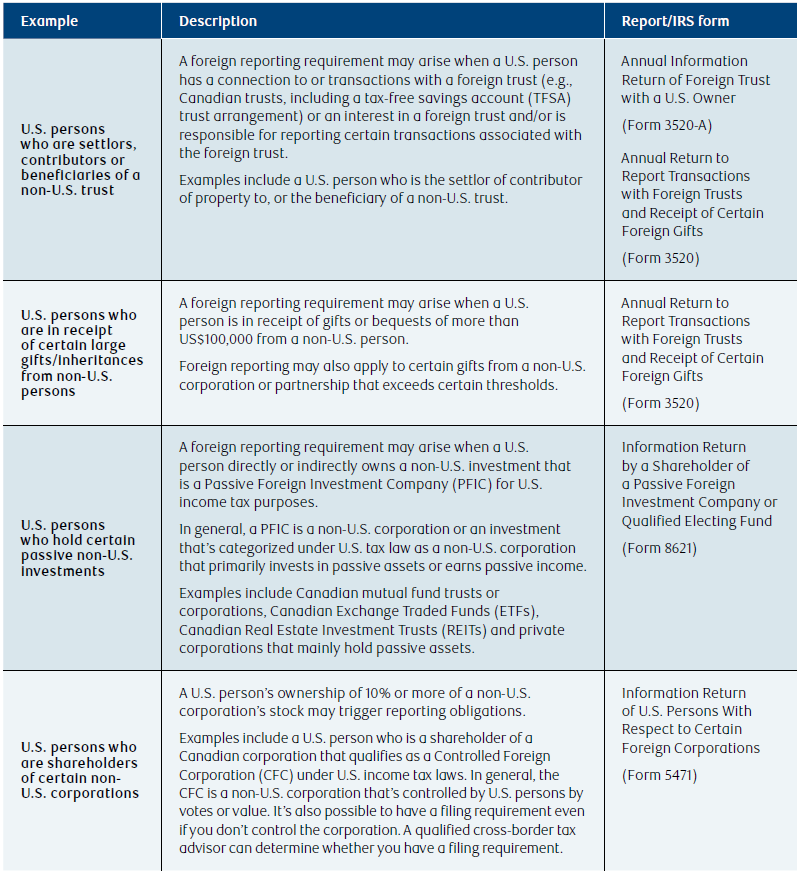 | Example | Description | Report/IRS form |
|---|---|---|
| U.S. persons who are settlors, contributors or beneficiaries of a non-U.S. trust | A foreign reporting requirement may arise when a U.S. person has a connection to or transactions with a foreign trust (e.g., Canadian trusts, including a tax-free savings account (TFSA) trust arrangement) or an interest in a foreign trust and/or is responsible for reporting certain transactions associated with the foreign trust. Examples include a U.S. person who is the settlor of contributor of property to, or the beneficiary of a non-U.S. trust. | Annual Information Return of Foreign Trust with a U.S. Owner (Form 3520-A) Annual Return to Report Transactions with Foreign Trusts and Receipt of Certain Foreign Gifts (Form 3520) |
| U.S. persons who are in receipt of certain large gifts/inheritances from non-U.S. persons | A foreign reporting requirement may arise when a U.S. person is in receipt of gifts or bequests of more than US$100,000 from a non-U.S. person. Foreign reporting may also apply to certain gifts from a non-U.S. corporation or partnership that exceeds certain thresholds. | Annual Return to Report Transactions with Foreign Trusts and Receipt of Certain Foreign Gifts (Form 3520) |
| U.S. persons who hold certain passive non-U.S. investments | A foreign reporting requirement may arise when a U.S. person directly or indirectly owns a non-U.S. investment that is a Passive Foreign Investment Company (PFIC) for U.S. income tax purposes. In general, a PFIC is a non-U.S. corporation or an investment that's categorized under U.S. tax law as a non-U.S. corporation that primarily invests in passive assets or earns passive income. Examples include Canadian mutual fund trusts or corporations, Canadian Exchange Traded Funds (ETFs), Canadian Real Estate Investment Trusts (REITs) and private corporations that mainly hold passive assets. | Information Return by a Shareholder of a Passive Foreign Investment Company or Qualified Electing Fund (Form 8621) |
| U.S. persons who are shareholders of certain non-U.S. corporations | A U.S. person's ownership of 10% or more of a non-U.S. corporation's stock may trigger reporting obligations. Examples include a U.S. person who is a shareholder of a Canadian corporation that qualifies as a Controlled Foreign Corporation (CFC) under U.S. income tax laws. In general, the CFC is a non-U.S. corporation that's controlled by U.S. persons by votes or value. It's also possible to have a filing requirement even if you don't control the corporation. A qualified cross-border tax advisor can determine whether you have a filing requirement. | Information Return of U.S. Persons With Respect to Certain Foreign Corporations (Form 5471) |